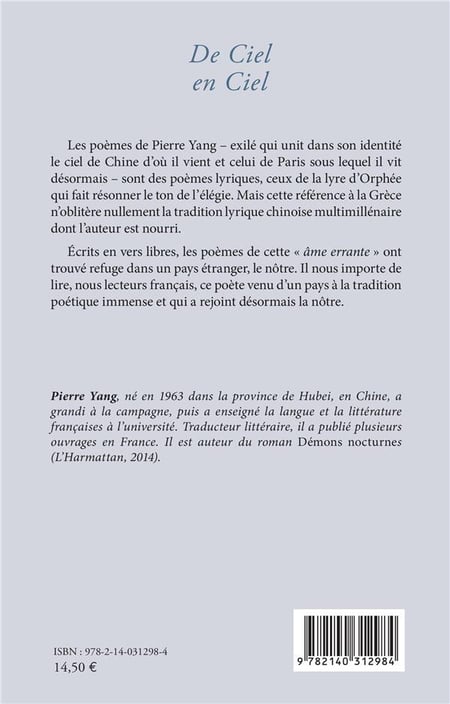 De Ciel
en Ciel

Les poèmes de Pierre Yang – exilé qui unit dans son identité le ciel de Chine d'où il vient et celui de Paris sous lequel il vit désormais – sont des poèmes lyriques, ceux de la lyre d'Orphée qui fait résonner le ton de l'élégie. Mais cette référence à la Grèce n'oblitère nullement la tradition lyrique chinoise multimillénaire dont l'auteur est nourri.

Écrits en vers libres, les poèmes de cette « âme errante » ont trouvé refuge dans un pays étranger, le nôtre. Il nous importe de lire, nous lecteurs français, ce poète venu d'un pays à la tradition poétique immense et qui a rejoint désormais la nôtre.

Pierre Yang, né en 1963 dans la province de Hubei, en Chine, a grandi à la campagne, puis a enseigné la langue et la littérature françaises à l'université. Traducteur littéraire, il a publié plusieurs ouvrages en France. Il est auteur du roman Démons nocturnes (L'Harmattan, 2014).

ISBN : 978-2-14-031298-4
14,50 €

9 782140 312984